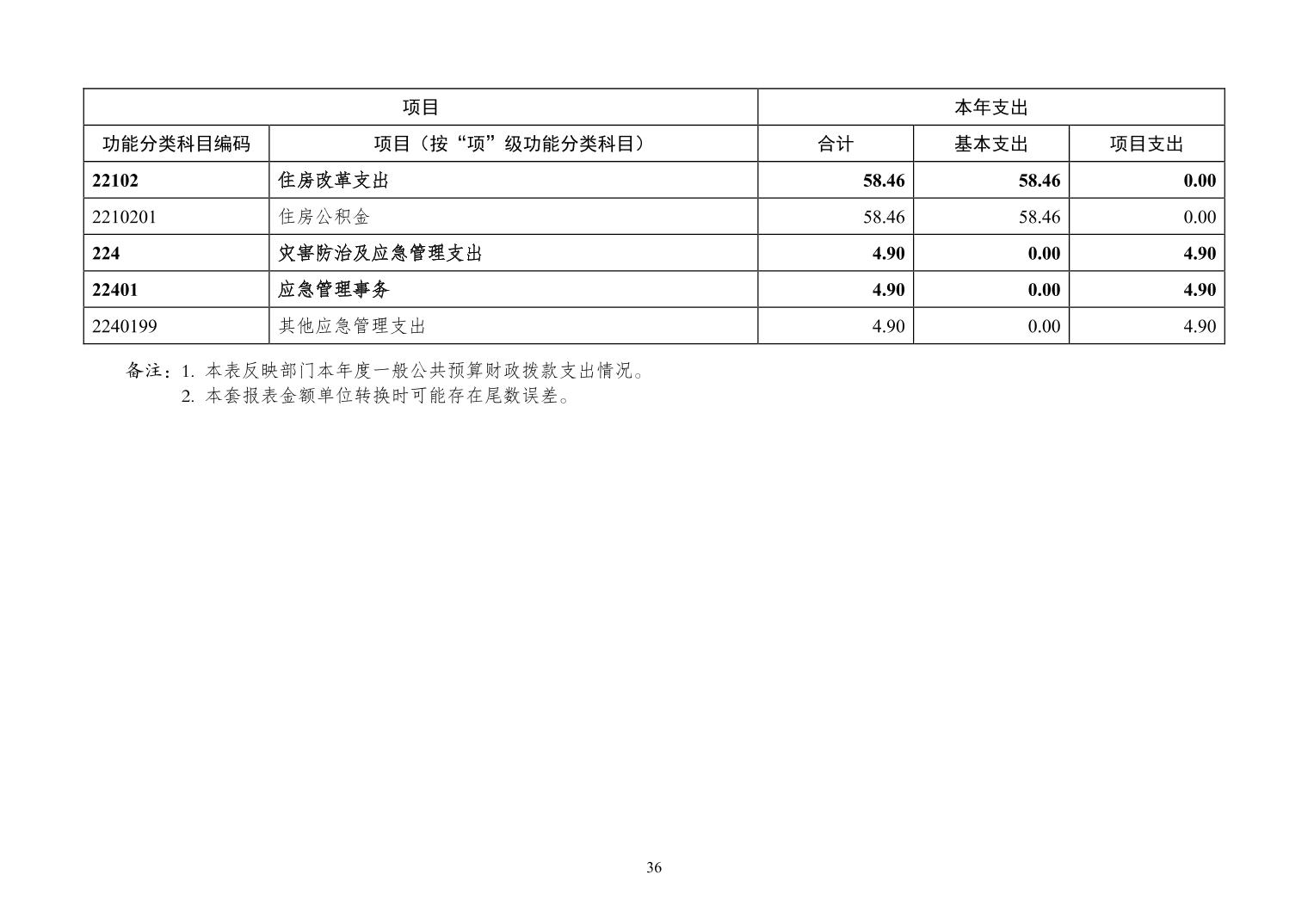 | 项目 | | 本年支出 | | |
|---|---|---|---|---|
| 功能分类科目编码 | 项目（按“项”级功能分类科目） | 合计 | 基本支出 | 项目支出 |
| 22102 | 住房改革支出 | 58.46 | 58.46 | 0.00 |
| 2210201 | 住房公积金 | 58.46 | 58.46 | 0.00 |
| 224 | 灾害防治及应急管理支出 | 4.90 | 0.00 | 4.90 |
| 22401 | 应急管理事务 | 4.90 | 0.00 | 4.90 |
| 2240199 | 其他应急管理支出 | 4.90 | 0.00 | 4.90 |

备注：1. 本表反映部门本年度一般公共预算财政拨款支出情况。
2. 本套报表金额单位转换时可能存在尾数误差。

36